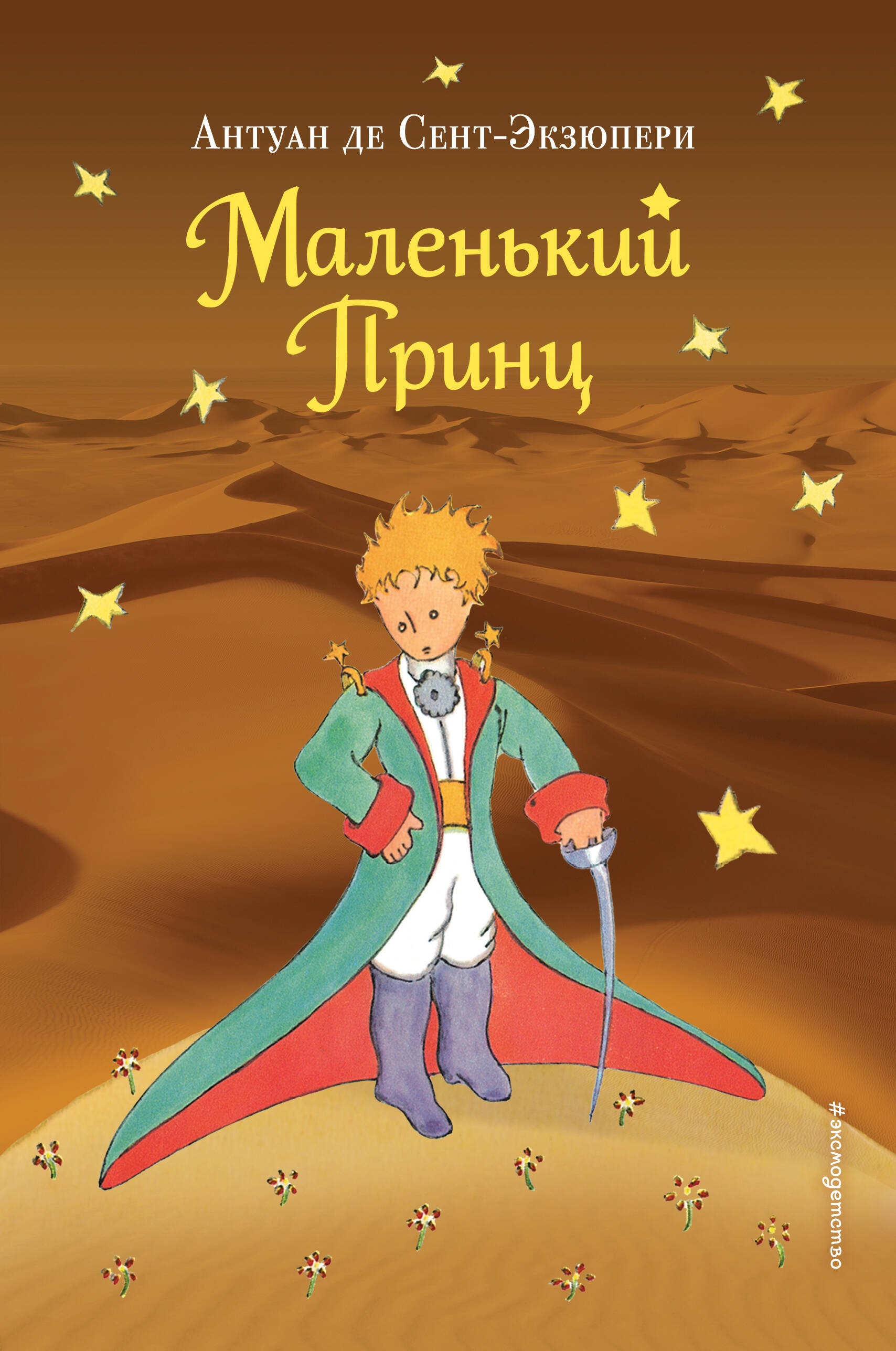 Антуан де Сент-Экзюпери

Маленький Принц

#эксмодетство